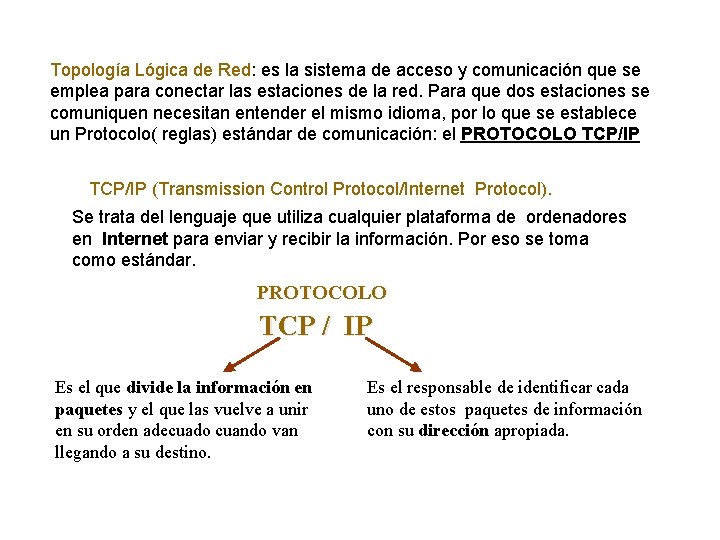 Topología Lógica de Red: es la sistema de acceso y comunicación que se emplea para conectar las estaciones de la red. Para que dos estaciones se comuniquen necesitan entender el mismo idioma, por lo que se establece un Protocolo( reglas) estándar de comunicación: el PROTOCOLO TCP/IP

TCP/IP (Transmission Control Protocol/Internet Protocol).

Se trata del lenguaje que utiliza cualquier plataforma de ordenadores en Internet para enviar y recibir la información. Por eso se toma como estándar.

PROTOCOLO

TCP / IP

Es el que divide la información en paquetes y el que las vuelve a unir en su orden adecuado cuando van llegando a su destino.

Es el responsable de identificar cada uno de estos paquetes de información con su dirección apropiada.